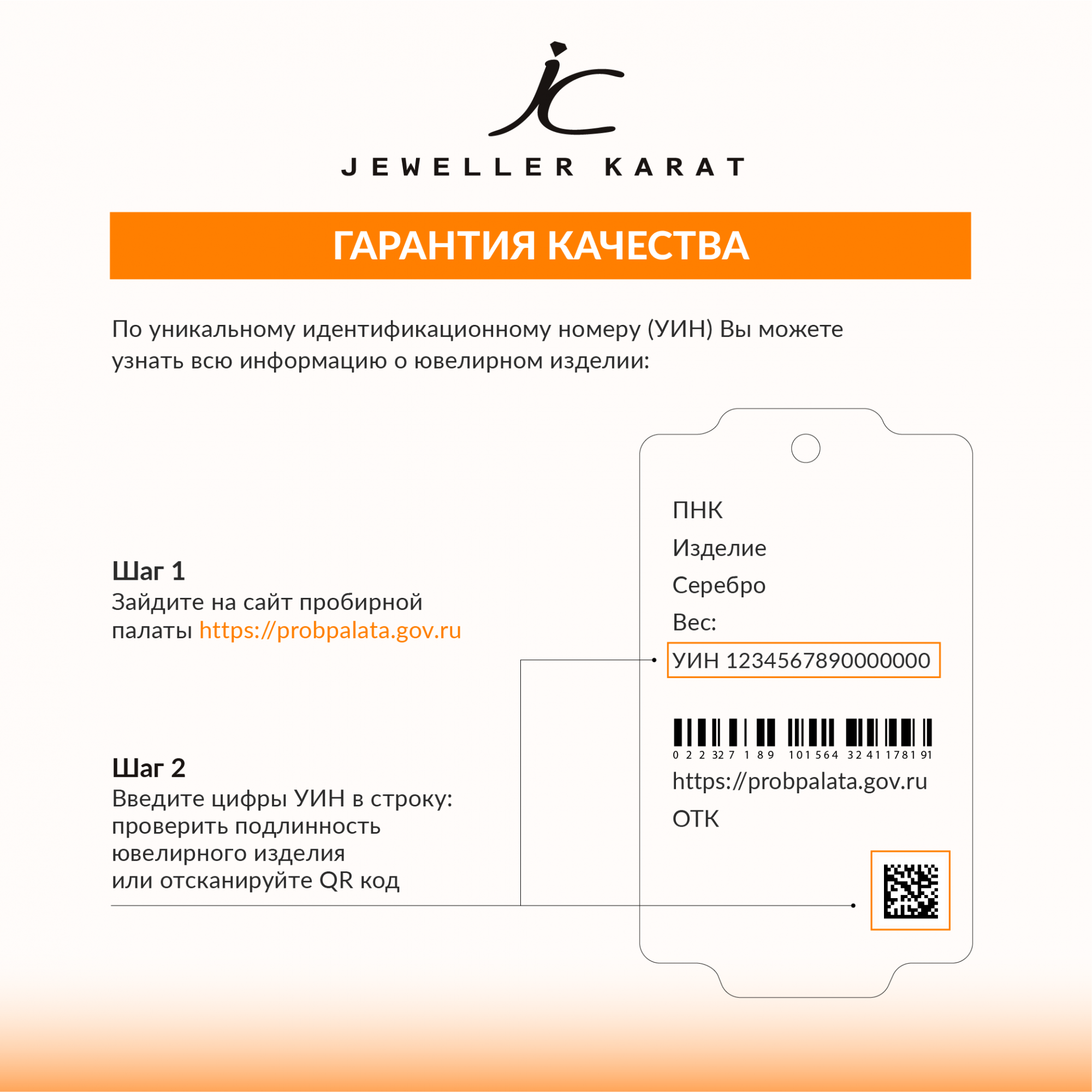 JEWELLER KARAT

ГАРАНТИЯ КАЧЕСТВА

По уникальному идентификационному номеру (УИН) Вы можете узнать всю информацию о ювелирном изделии:

Шаг 1
Зайдите на сайт пробирной палаты https://probpalata.gov.ru

Шаг 2
Введите цифры УИН в строку:
проверить подлинность ювелирного изделия
или отсканируйте QR код

ПНК
Изделие
Серебро
Вес:
УИН 1234567890000000

0 2 2 32 7 1 8 9 101 564 32 41 1781 91
https://probpalata.gov.ru
ОТК